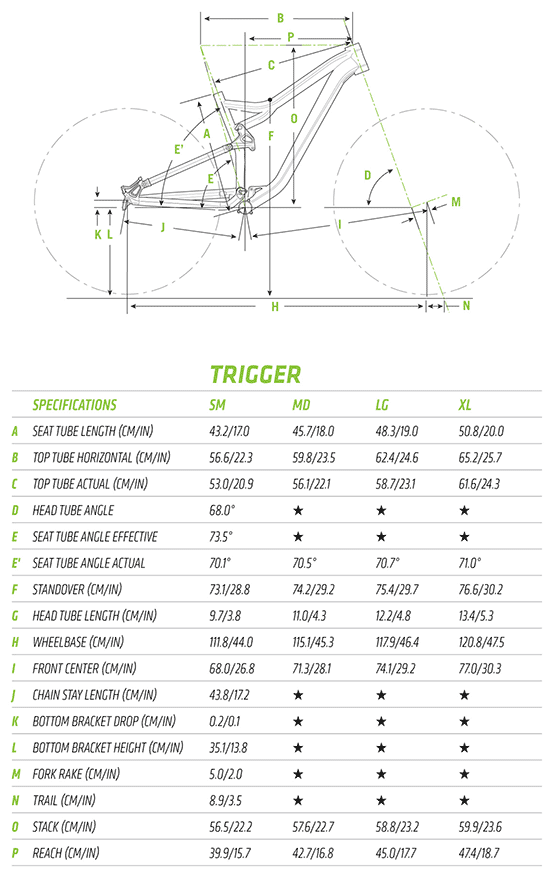 B
P
C
O
A
F
E'
E
D
M
K
L
J
I
H
N

TRIGGER

| | SPECIFICATIONS | SM | MD | LG | XL |
|---|---|---|---|---|---|
| A | SEAT TUBE LENGTH (CM/IN) | 43.2/17.0 | 45.7/18.0 | 48.3/19.0 | 50.8/20.0 |
| B | TOP TUBE HORIZONTAL (CM/IN) | 56.6/22.3 | 59.8/23.5 | 62.4/24.6 | 65.2/25.7 |
| C | TOP TUBE ACTUAL (CM/IN) | 53.0/20.9 | 56.1/22.1 | 58.7/23.1 | 61.6/24.3 |
| D | HEAD TUBE ANGLE | 68.0° | ★ | ★ | ★ |
| E | SEAT TUBE ANGLE EFFECTIVE | 73.5° | ★ | ★ | ★ |
| E' | SEAT TUBE ANGLE ACTUAL | 70.1° | 70.5° | 70.7° | 71.0° |
| F | STANDOVER (CM/IN) | 73.1/28.8 | 74.2/29.2 | 75.4/29.7 | 76.6/30.2 |
| G | HEAD TUBE LENGTH (CM/IN) | 9.7/3.8 | 11.0/4.3 | 12.2/4.8 | 13.4/5.3 |
| H | WHEELBASE (CM/IN) | 111.8/44.0 | 115.1/45.3 | 117.9/46.4 | 120.8/47.5 |
| I | FRONT CENTER (CM/IN) | 68.0/26.8 | 71.3/28.1 | 74.1/29.2 | 77.0/30.3 |
| J | CHAIN STAY LENGTH (CM/IN) | 43.8/17.2 | ★ | ★ | ★ |
| K | BOTTOM BRACKET DROP (CM/IN) | 0.2/0.1 | ★ | ★ | ★ |
| L | BOTTOM BRACKET HEIGHT (CM/IN) | 35.1/13.8 | ★ | ★ | ★ |
| M | FORK RAKE (CM/IN) | 5.0/2.0 | ★ | ★ | ★ |
| N | TRAIL (CM/IN) | 8.9/3.5 | ★ | ★ | ★ |
| O | STACK (CM/IN) | 56.5/22.2 | 57.6/22.7 | 58.8/23.2 | 59.9/23.6 |
| P | REACH (CM/IN) | 39.9/15.7 | 42.7/16.8 | 45.0/17.7 | 47.4/18.7 |